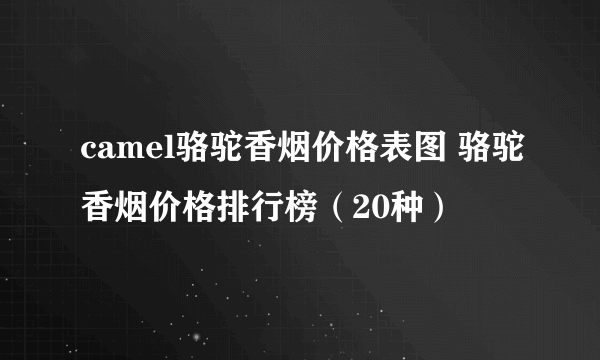 camel骆驼香烟价格表图 骆驼香烟价格排行榜（20种）